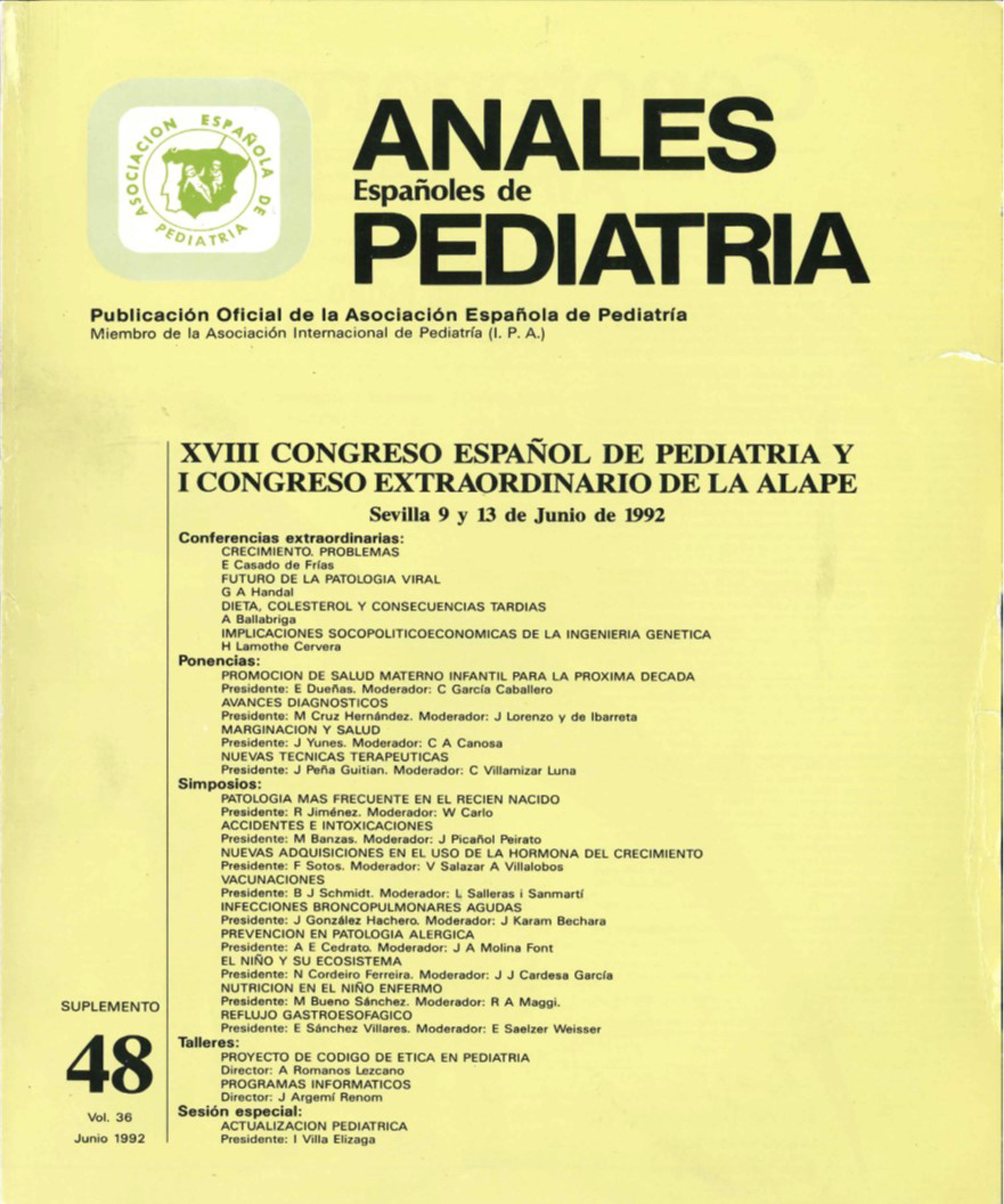 ASOCIACION ESPAÑOLA DE PEDIATRIA

ANALES
Españoles de
PEDIATRIA

Publicación Oficial de la Asociación Española de Pediatría
Miembro de la Asociación Internacional de Pediatría (I. P. A.)

XVIII CONGRESO ESPAÑOL DE PEDIATRIA Y I CONGRESO EXTRAORDINARIO DE LA ALAPE

Sevilla 9 y 13 de Junio de 1992

Conferencias extraordinarias:
CRECIMIENTO. PROBLEMAS
E Casado de Frías
FUTURO DE LA PATOLOGIA VIRAL
G A Handal
DIETA, COLESTEROL Y CONSECUENCIAS TARDIAS
A Ballabriga
IMPLICACIONES SOCOPOLITICOECONOMICAS DE LA INGENIERIA GENETICA
H Lamothe Cervera
Ponencias:
PROMOCION DE SALUD MATERNO INFANTIL PARA LA PROXIMA DECADA
Presidente: E Dueñas. Moderador: C García Caballero
AVANCES DIAGNOSTICOS
Presidente: M Cruz Hernández. Moderador: J Lorenzo y de Ibarreta
MARGINACION Y SALUD
Presidente: J Yunes. Moderador: C A Canosa
NUEVAS TECNICAS TERAPEUTICAS
Presidente: J Peña Guitian. Moderador: C Villamizar Luna
Simposios:
PATOLOGIA MAS FRECUENTE EN EL RECIEN NACIDO
Presidente: R Jiménez. Moderador: W Carlo
ACCIDENTES E INTOXICACIONES
Presidente: M Banzas. Moderador: J Picañol Peirato
NUEVAS ADQUISICIONES EN EL USO DE LA HORMONA DEL CRECIMIENTO
Presidente: F Sotos. Moderador: V Salazar A Villalobos
VACUNACIONES
Presidente: B J Schmidt. Moderador: L Salleras i Sanmartí
INFECCIONES BRONCOPULMONARES AGUDAS
Presidente: J González Hachero. Moderador: J Karam Bechara
PREVENCION EN PATOLOGIA ALERGICA
Presidente: A E Cedrato. Moderador: J A Molina Font
EL NIÑO Y SU ECOSISTEMA
Presidente: N Cordeiro Ferreira. Moderador: J J Cardesa García
NUTRICION EN EL NIÑO ENFERMO
Presidente: M Bueno Sánchez. Moderador: R A Maggi.
REFLUJO GASTROESOFAGICO
Presidente: E Sánchez Villares. Moderador: E Saelzer Weisser
Talleres:
PROYECTO DE CODIGO DE ETICA EN PEDIATRIA
Director: A Romanos Lezcano
PROGRAMAS INFORMATICOS
Director: J Argemí Renom
Sesión especial:
ACTUALIZACION PEDIATRICA
Presidente: I Villa Elizaga

SUPLEMENTO
48
Vol. 36
Junio 1992